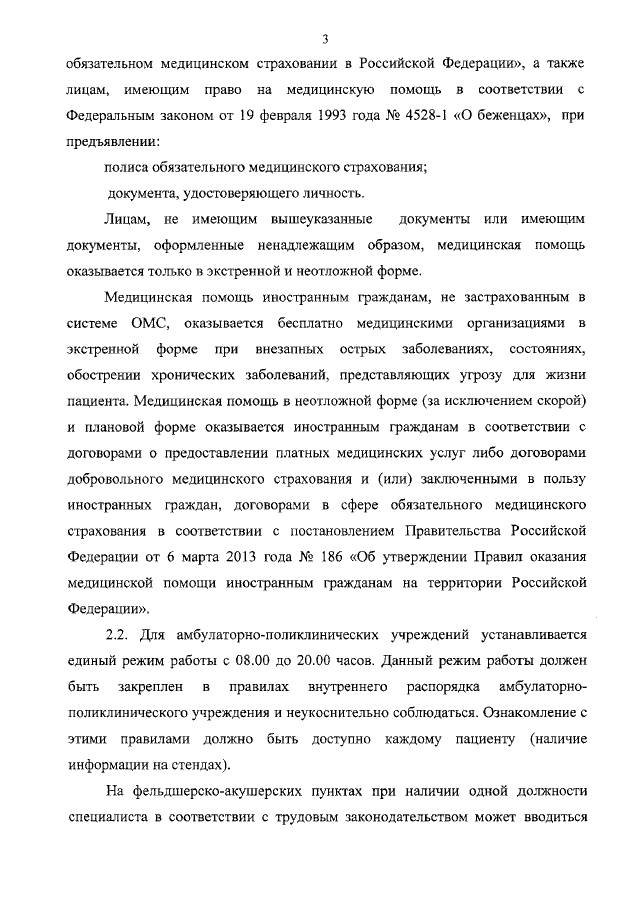 3

обязательном медицинском страховании в Российской Федерации», а также лицам, имеющим право на медицинскую помощь в соответствии с Федеральным законом от 19 февраля 1993 года № 4528-1 «О беженцах», при предъявлении:

полиса обязательного медицинского страхования;

документа, удостоверяющего личность.

Лицам, не имеющим вышеуказанные документы или имеющим документы, оформленные ненадлежащим образом, медицинская помощь оказывается только в экстренной и неотложной форме.

Медицинская помощь иностранным гражданам, не застрахованным в системе ОМС, оказывается бесплатно медицинскими организациями в экстренной форме при внезапных острых заболеваниях, состояниях, обострении хронических заболеваний, представляющих угрозу для жизни пациента. Медицинская помощь в неотложной форме (за исключением скорой) и плановой форме оказывается иностранным гражданам в соответствии с договорами о предоставлении платных медицинских услуг либо договорами добровольного медицинского страхования и (или) заключенными в пользу иностранных граждан, договорами в сфере обязательного медицинского страхования в соответствии с постановлением Правительства Российской Федерации от 6 марта 2013 года № 186 «Об утверждении Правил оказания медицинской помощи иностранным гражданам на территории Российской Федерации».

2.2. Для амбулаторно-поликлинических учреждений устанавливается единый режим работы с 08.00 до 20.00 часов. Данный режим работы должен быть закреплен в правилах внутреннего распорядка амбулаторно-поликлинического учреждения и неукоснительно соблюдаться. Ознакомление с этими правилами должно быть доступно каждому пациенту (наличие информации на стендах).

На фельдшерско-акушерских пунктах при наличии одной должности специалиста в соответствии с трудовым законодательством может вводиться